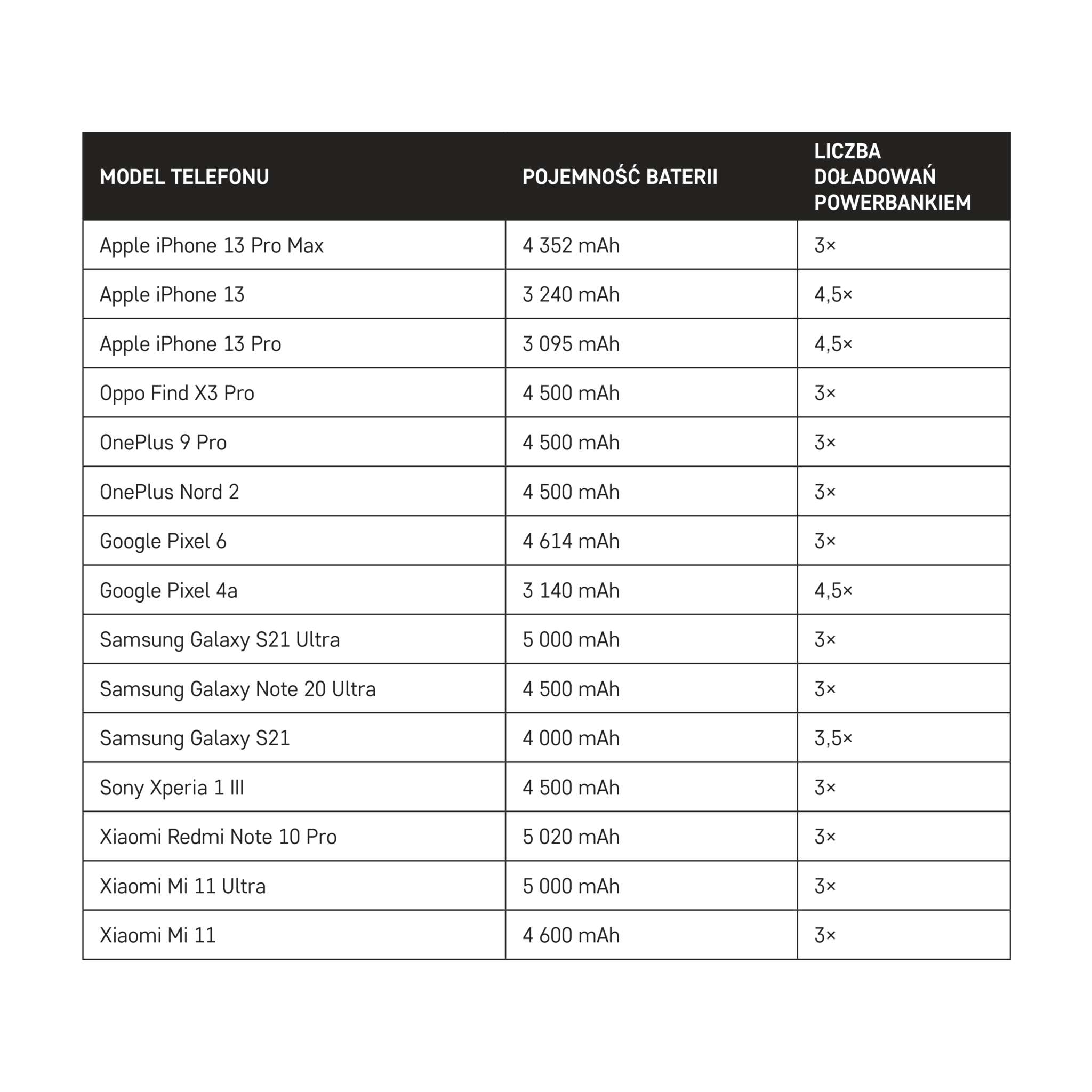 | MODEL TELEFONU | POJEMNOŚĆ BATERII | LICZBA DOŁADOWAŃ POWERBANKIEM |
|---|---|---|
| Apple iPhone 13 Pro Max | 4 352 mAh | 3× |
| Apple iPhone 13 | 3 240 mAh | 4,5× |
| Apple iPhone 13 Pro | 3 095 mAh | 4,5× |
| Oppo Find X3 Pro | 4 500 mAh | 3× |
| OnePlus 9 Pro | 4 500 mAh | 3× |
| OnePlus Nord 2 | 4 500 mAh | 3× |
| Google Pixel 6 | 4 614 mAh | 3× |
| Google Pixel 4a | 3 140 mAh | 4,5× |
| Samsung Galaxy S21 Ultra | 5 000 mAh | 3× |
| Samsung Galaxy Note 20 Ultra | 4 500 mAh | 3× |
| Samsung Galaxy S21 | 4 000 mAh | 3,5× |
| Sony Xperia 1 III | 4 500 mAh | 3× |
| Xiaomi Redmi Note 10 Pro | 5 020 mAh | 3× |
| Xiaomi Mi 11 Ultra | 5 000 mAh | 3× |
| Xiaomi Mi 11 | 4 600 mAh | 3× |